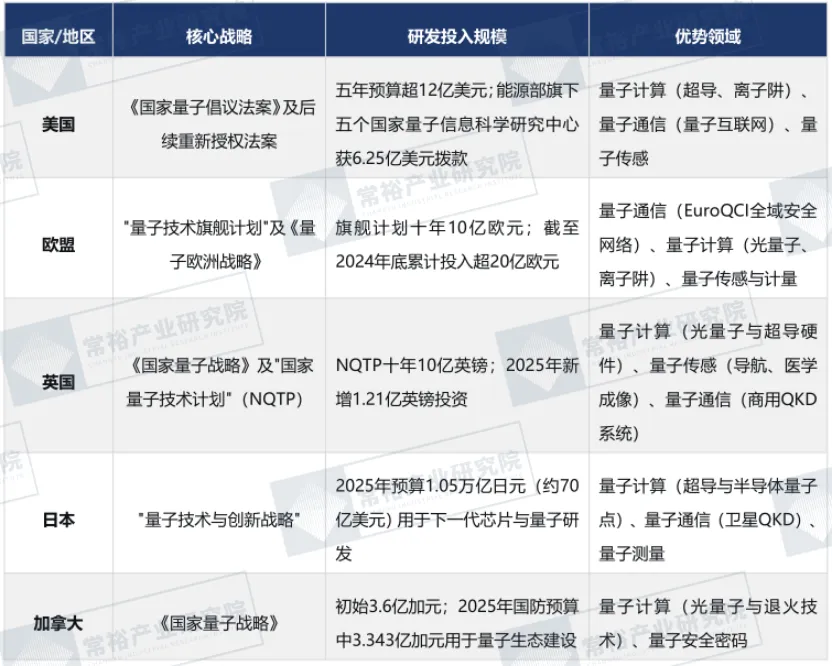 | 国家/地区 | 核心战略 | 研发投入规模 | 优势领域 |
|---|---|---|---|
| 美国 | 《国家量子倡议法案》及后续重新授权法案 | 五年预算超12亿美元;能源部旗下五个国家量子信息科学研究中心获6.25亿美元拨款 | 量子计算（超导、离子阱）、量子通信（量子互联网）、量子传感 |
| 欧盟 | "量子技术旗舰计划"及《量子欧洲战略》 | 旗舰计划十年10亿欧元；截至2024年底累计投入超20亿欧元 | 量子通信（EuroQCI全域安全网络）、量子计算（光量子、离子阱）、量子传感与计量 |
| 英国 | 《国家量子战略》及"国家量子技术计划"（NQTP） | NQTP十年10亿英镑；2025年新增1.21亿英镑投资 | 量子计算（光量子与超导硬件）、量子传感（导航、医学成像）、量子通信（商用QKD系统） |
| 日本 | "量子技术与创新战略" | 2025年预算1.05万亿日元（约70亿美元）用于下一代芯片与量子研发 | 量子计算（超导与半导体量子点）、量子通信（卫星QKD）、量子测量 |
| 加拿大 | 《国家量子战略》 | 初始3.6亿加元；2025年国防预算中3.343亿加元用于量子生态建设 | 量子计算（光量子与退火技术）、量子安全密码 |

常裕产业研究院